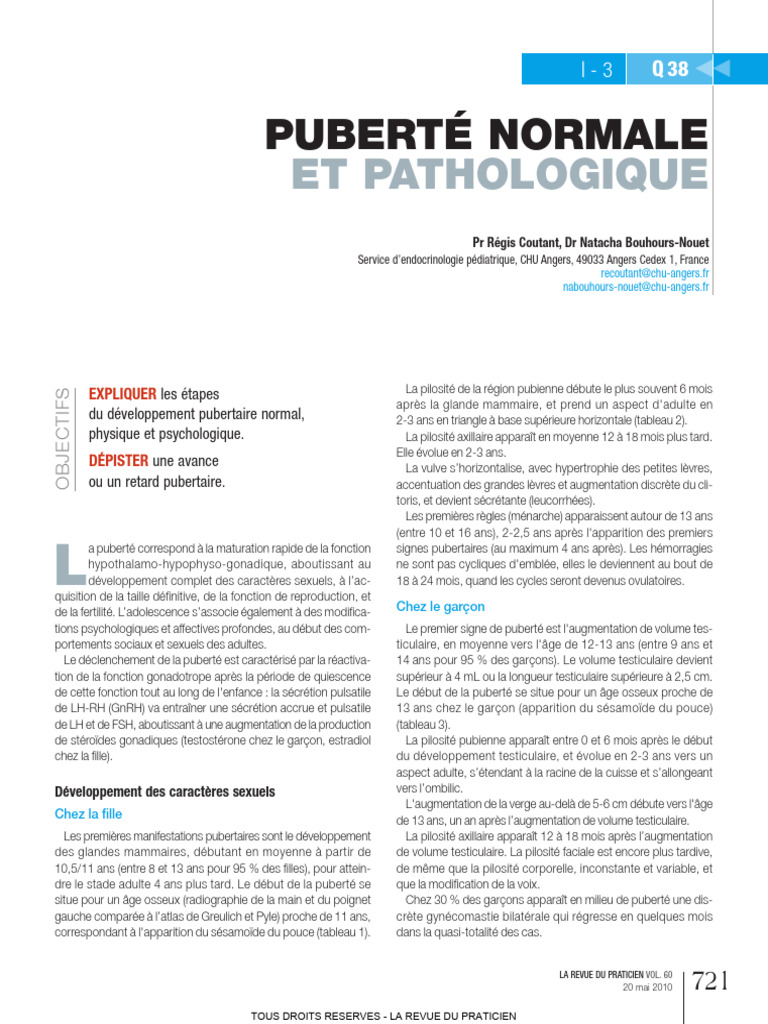 I - 3 Q 38

PUBERTÉ NORMALE ET PATHOLOGIQUE

Pr Régis Coutant, Dr Natacha Bouhours-Nouet
Service d'endocrinologie pédiatrique, CHU Angers, 49033 Angers Cedex 1, France
recoutant@chu-angers.fr
nabouhours-nouet@chu-angers.fr

OBJECTIFS

EXPLIQUER les étapes du développement pubertaire normal, physique et psychologique.
DÉPISTER une avance ou un retard pubertaire.

La puberté correspond à la maturation rapide de la fonction hypothalamo-hypophyso-gonadique, aboutissant au développement complet des caractères sexuels, à l'acquisition de la taille définitive, de la fonction de reproduction, et de la fertilité. L'adolescence s'associe également à des modifications psychologiques et affectives profondes, au début des comportements sociaux et sexuels des adultes.

Le déclenchement de la puberté est caractérisé par la réactivation de la fonction gonadotrope après la période de quiescence de cette fonction tout au long de l'enfance : la sécrétion pulsatile de LH-RH (GnRH) va entraîner une sécrétion accrue et pulsatile de LH et de FSH, aboutissant à une augmentation de la production de stéroïdes gonadiques (testostérone chez le garçon, estradiol chez la fille).

Développement des caractères sexuels

Chez la fille

Les premières manifestations pubertaires sont le développement des glandes mammaires, débutant en moyenne à partir de 10,5/11 ans (entre 8 et 13 ans pour 95 % des filles), pour atteindre le stade adulte 4 ans plus tard. Le début de la puberté se situe pour un âge osseux (radiographie de la main et du poignet gauche comparée à l'atlas de Greulich et Pyle) proche de 11 ans, correspondant à l'apparition du sésamoïde du pouce (tableau 1).

La pilosité de la région pubienne débute le plus souvent 6 mois après la glande mammaire, et prend un aspect d'adulte en 2-3 ans en triangle à base supérieure horizontale (tableau 2).

La pilosité axillaire apparaît en moyenne 12 à 18 mois plus tard. Elle évolue en 2-3 ans.

La vulve s'horizontalise, avec hypertrophie des petites lèvres, accentuation des grandes lèvres et augmentation discrète du clitoris, et devient sécrétante (leucorrhées).

Les premières règles (ménarche) apparaissent autour de 13 ans (entre 10 et 16 ans), 2-2,5 ans après l'apparition des premiers signes pubertaires (au maximum 4 ans après). Les hémorragies ne sont pas cycliques d'emblée, elles le deviennent au bout de 18 à 24 mois, quand les cycles seront devenus ovulatoires.

Chez le garçon

Le premier signe de puberté est l'augmentation de volume testiculaire, en moyenne vers l'âge de 12-13 ans (entre 9 ans et 14 ans pour 95 % des garçons). Le volume testiculaire devient supérieur à 4 mL ou la longueur testiculaire supérieure à 2,5 cm. Le début de la puberté se situe pour un âge osseux proche de 13 ans chez le garçon (apparition du sésamoïde du pouce) (tableau 3).

La pilosité pubienne apparaît entre 0 et 6 mois après le début du développement testiculaire, et évolue en 2-3 ans vers un aspect adulte, s'étendant à la racine de la cuisse et s'allongeant vers l'ombilic.

L'augmentation de la verge au-delà de 5-6 cm débute vers l'âge de 13 ans, un an après l'augmentation de volume testiculaire.

La pilosité axillaire apparaît 12 à 18 mois après l'augmentation de volume testiculaire. La pilosité faciale est encore plus tardive, de même que la pilosité corporelle, inconstante et variable, et que la modification de la voix.

Chez 30 % des garçons apparaît en milieu de puberté une discrète gynécomastie bilatérale qui régresse en quelques mois dans la quasi-totalité des cas.

LA REVUE DU PRATICIEN VOL. 60
20 mai 2010
721

TOUS DROITS RESERVES - LA REVUE DU PRATICIEN